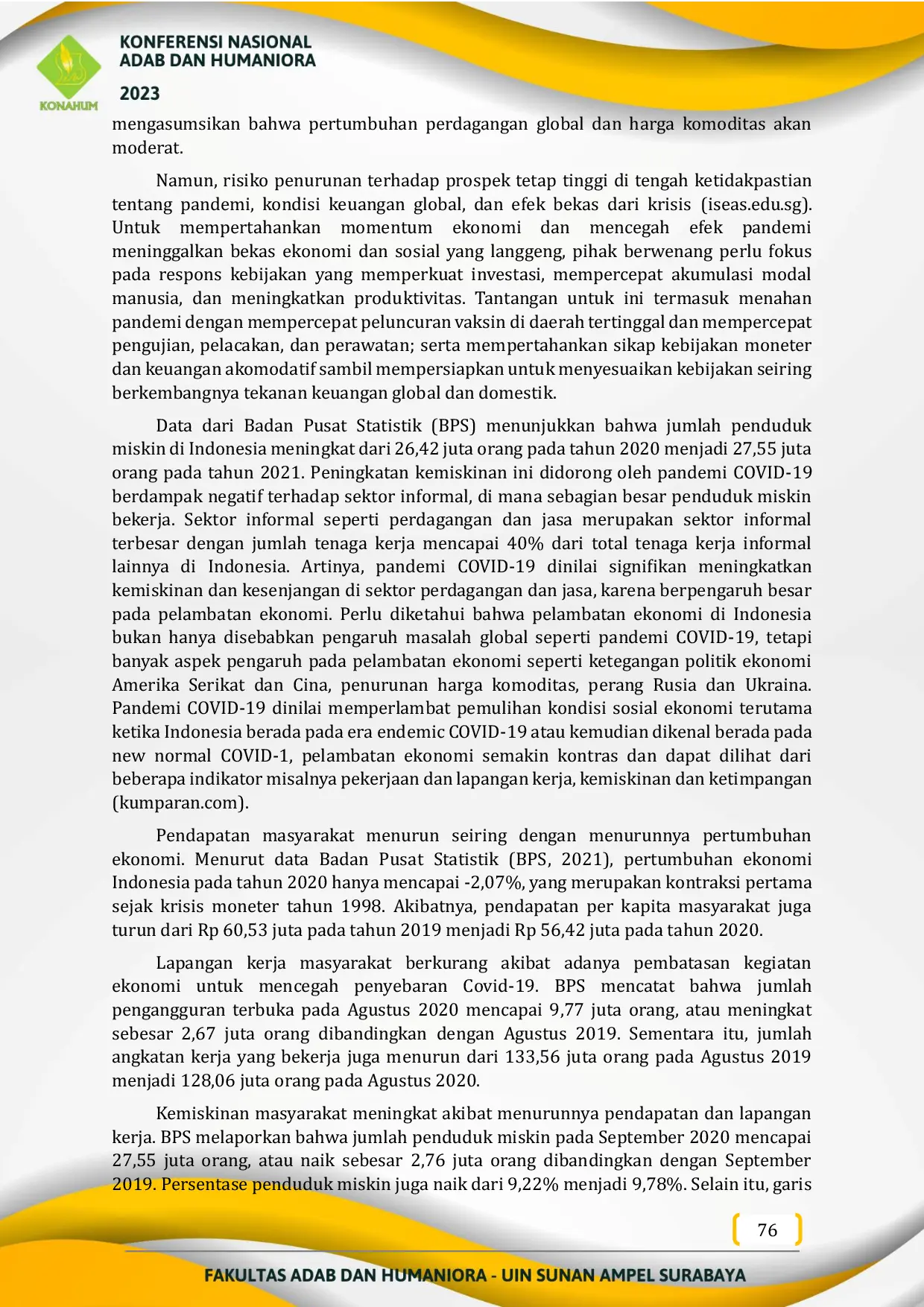 KONAHUM

KONFERENSI NASIONAL ADAB DAN HUMANIORA 2023

mengasumsikan bahwa pertumbuhan perdagangan global dan harga komoditas akan moderat.

Namun, risiko penurunan terhadap prospek tetap tinggi di tengah ketidakpastian tentang pandemi, kondisi keuangan global, dan efek bekas dari krisis (iseas.edu.sg). Untuk mempertahankan momentum ekonomi dan mencegah efek pandemi meninggalkan bekas ekonomi dan sosial yang langgeng, pihak berwenang perlu fokus pada respons kebijakan yang memperkuat investasi, mempercepat akumulasi modal manusia, dan meningkatkan produktivitas. Tantangan untuk ini termasuk menahan pandemi dengan mempercepat peluncuran vaksin di daerah tertinggal dan mempercepat pengujian, pelacakan, dan perawatan; serta mempertahankan sikap kebijakan moneter dan keuangan akomodatif sambil mempersiapkan untuk menyesuaikan kebijakan seiring berkembangnya tekanan keuangan global dan domestik.

Data dari Badan Pusat Statistik (BPS) menunjukkan bahwa jumlah penduduk miskin di Indonesia meningkat dari 26,42 juta orang pada tahun 2020 menjadi 27,55 juta orang pada tahun 2021. Peningkatan kemiskinan ini didorong oleh pandemi COVID-19 berdampak negatif terhadap sektor informal, di mana sebagian besar penduduk miskin bekerja. Sektor informal seperti perdagangan dan jasa merupakan sektor informal terbesar dengan jumlah tenaga kerja mencapai 40% dari total tenaga kerja informal lainnya di Indonesia. Artinya, pandemi COVID-19 dinilai signifikan meningkatkan kemiskinan dan kesenjangan di sektor perdagangan dan jasa, karena berpengaruh besar pada pelambatan ekonomi. Perlu diketahui bahwa pelambatan ekonomi di Indonesia bukan hanya disebabkan pengaruh masalah global seperti pandemi COVID-19, tetapi banyak aspek pengaruh pada pelambatan ekonomi seperti ketegangan politik ekonomi Amerika Serikat dan Cina, penurunan harga komoditas, perang Rusia dan Ukraina. Pandemi COVID-19 dinilai memperlambat pemulihan kondisi sosial ekonomi terutama ketika Indonesia berada pada era endemic COVID-19 atau kemudian dikenal berada pada new normal COVID-1, pelambatan ekonomi semakin kontras dan dapat dilihat dari beberapa indikator misalnya pekerjaan dan lapangan kerja, kemiskinan dan ketimpangan (kumparan.com).

Pendapatan masyarakat menurun seiring dengan menurunnya pertumbuhan ekonomi. Menurut data Badan Pusat Statistik (BPS, 2021), pertumbuhan ekonomi Indonesia pada tahun 2020 hanya mencapai -2,07%, yang merupakan kontraksi pertama sejak krisis moneter tahun 1998. Akibatnya, pendapatan per kapita masyarakat juga turun dari Rp 60,53 juta pada tahun 2019 menjadi Rp 56,42 juta pada tahun 2020.

Lapangan kerja masyarakat berkurang akibat adanya pembatasan kegiatan ekonomi untuk mencegah penyebaran Covid-19. BPS mencatat bahwa jumlah pengangguran terbuka pada Agustus 2020 mencapai 9,77 juta orang, atau meningkat sebesar 2,67 juta orang dibandingkan dengan Agustus 2019. Sementara itu, jumlah angkatan kerja yang bekerja juga menurun dari 133,56 juta orang pada Agustus 2019 menjadi 128,06 juta orang pada Agustus 2020.

Kemiskinan masyarakat meningkat akibat menurunnya pendapatan dan lapangan kerja. BPS melaporkan bahwa jumlah penduduk miskin pada September 2020 mencapai 27,55 juta orang, atau naik sebesar 2,76 juta orang dibandingkan dengan September 2019. Persentase penduduk miskin juga naik dari 9,22% menjadi 9,78%. Selain itu, garis

76

FAKULTAS ADAB DAN HUMANIORA - UIN SUNAN AMPEL SURABAYA